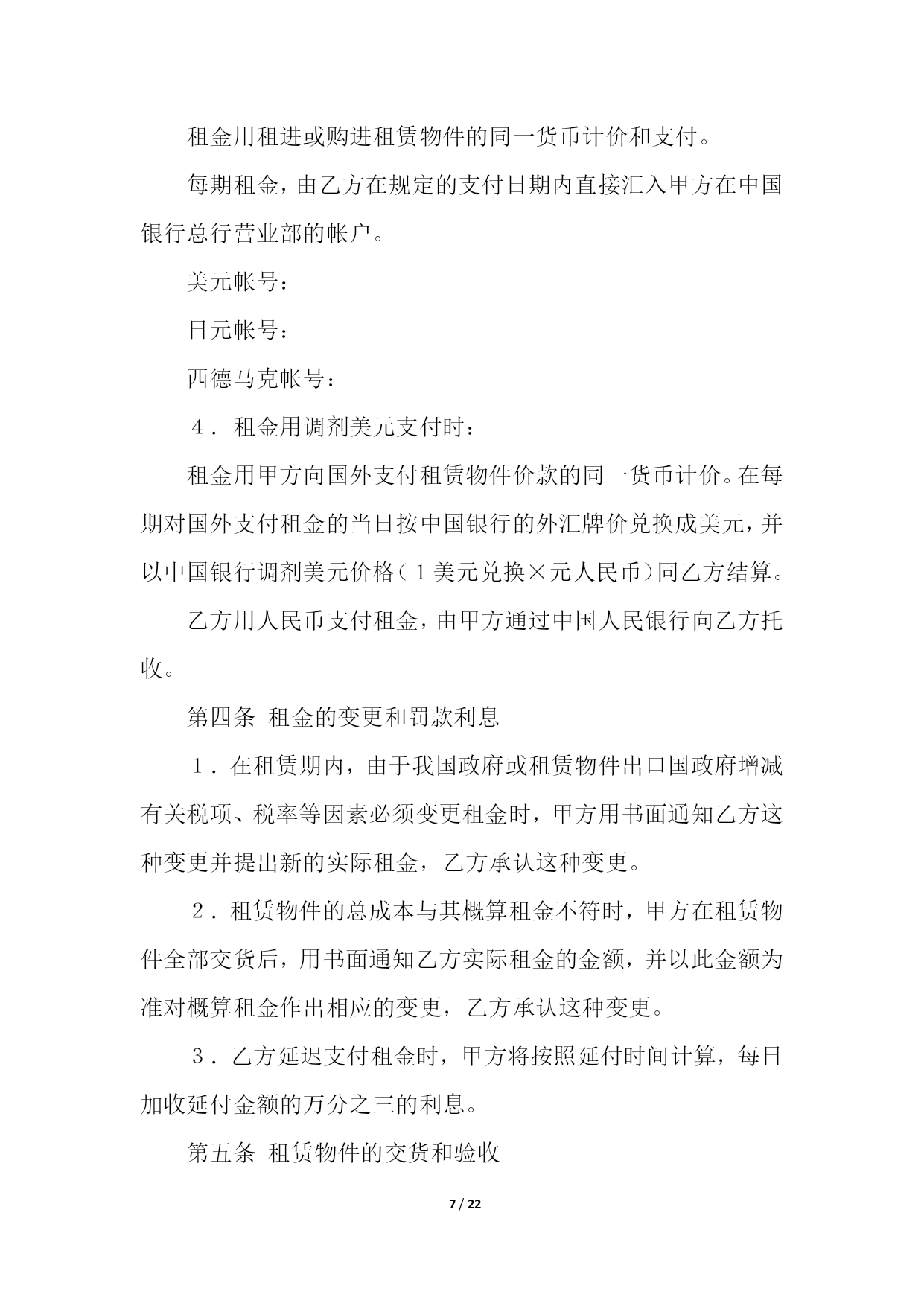 租金用租进或购进租赁物件的同一货币计价和支付。

每期租金，由乙方在规定的支付日期内直接汇入甲方在中国银行总行营业部的帐户。

美元帐号：

日元帐号：

西德马克帐号：

４．租金用调剂美元支付时：

租金用甲方向国外支付租赁物件价款的同一货币计价。在每期对国外支付租金的当日按中国银行的外汇牌价兑换成美元，并以中国银行调剂美元价格（１美元兑换×元人民币）同乙方结算。

乙方用人民币支付租金，由甲方通过中国人民银行向乙方托收。

第四条 租金的变更和罚款利息

１．在租赁期内，由于我国政府或租赁物件出口国政府增减有关税项、税率等因素必须变更租金时，甲方用书面通知乙方这种变更并提出新的实际租金，乙方承认这种变更。

２．租赁物件的总成本与其概算租金不符时，甲方在租赁物件全部交货后，用书面通知乙方实际租金的金额，并以此金额为准对概算租金作出相应的变更，乙方承认这种变更。

３．乙方延迟支付租金时，甲方将按照延付时间计算，每日加收延付金额的万分之三的利息。

第五条 租赁物件的交货和验收

7 / 22